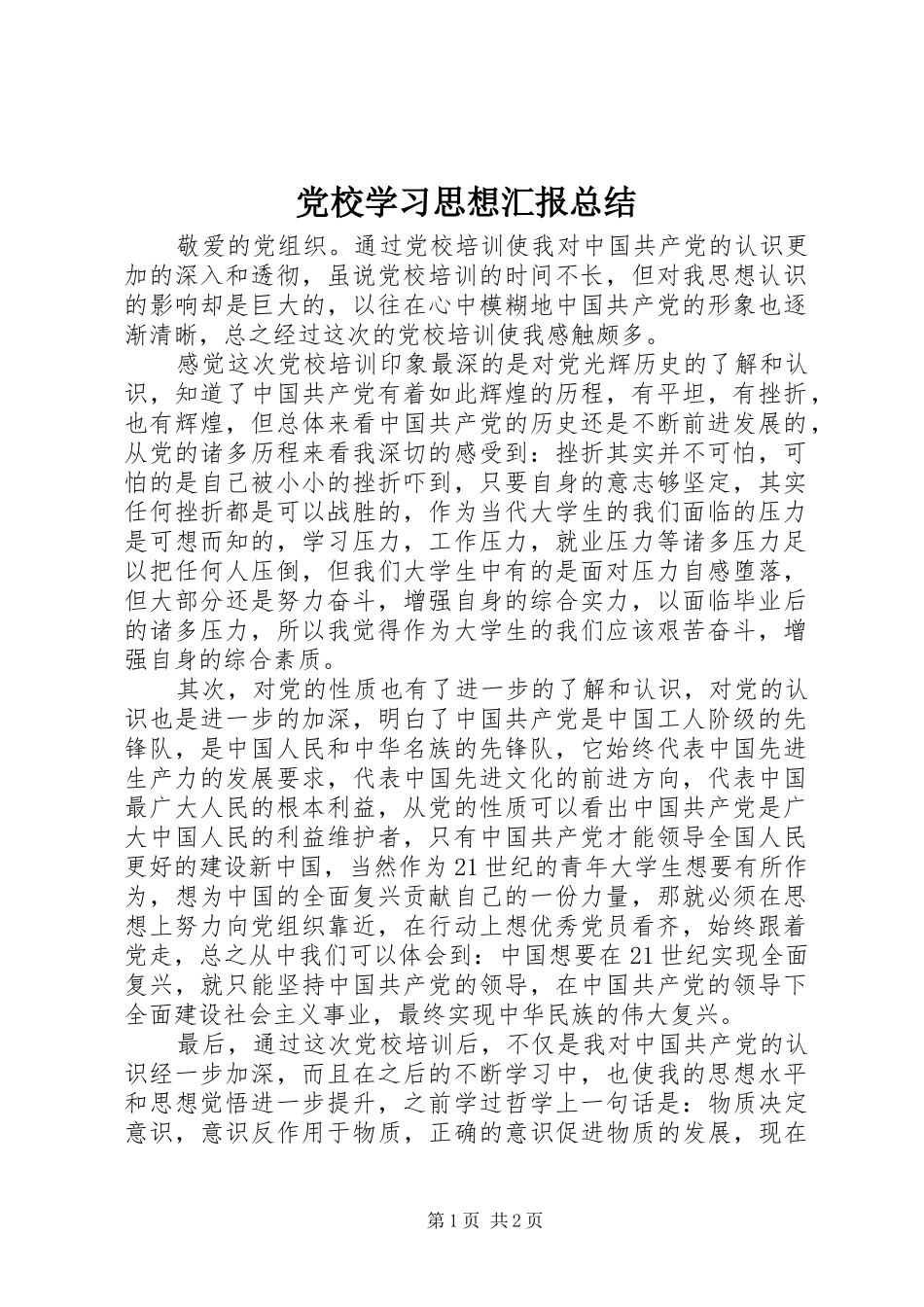 党校学习思想汇报总结

敬爱的党组织。通过党校培训使我对中国共产党的认识更加的深入和透彻，虽说党校培训的时间不长，但对我思想认识的影响却是巨大的，以往在心中模糊地中国共产党的形象也逐渐清晰，总之经过这次的党校培训使我感触颇多。

感觉这次党校培训印象最深的是对党光辉历史的了解和认识，知道了中国共产党有着如此辉煌的历程，有平坦，有挫折，也有辉煌，但总体来看中国共产党的历史还是不断前进发展的，从党的诸多历程来看我深切的感受到：挫折其实并不可怕，可怕的是自己被小小的挫折吓到，只要自身的意志够坚定，其实任何挫折都是可以战胜的，作为当代大学生的我们面临的压力是可想而知的，学习压力，工作压力，就业压力等诸多压力足以把任何人压倒，但我们大学生中有的是面对压力自感堕落，但大部分还是努力奋斗，增强自身的综合实力，以面临毕业后的诸多压力，所以我觉得作为大学生的我们应该艰苦奋斗，增强自身的综合素质。

其次，对党的性质也有了进一步的了解和认识，对党的认识也是进一步的加深，明白了中国共产党是中国工人阶级的先锋队，是中国人民和中华名族的先锋队，它始终代表中国先进生产力的发展要求，代表中国先进文化的前进方向，代表中国最广大人民的根本利益，从党的性质可以看出中国共产党是广大中国人民的利益维护者，只有中国共产党才能领导全国人民更好的建设新中国，当然作为21世纪的青年大学生想要有所作为，想为中国的全面复兴贡献自己的一份力量，那就必须在思想上努力向党组织靠近，在行动上想优秀党员看齐，始终跟着党走，总之从中我们可以体会到：中国想要在21世纪实现全面复兴，就只能坚持中国共产党的领导，在中国共产党的领导下全面建设社会主义事业，最终实现中华民族的伟大复兴。

最后，通过这次党校培训后，不仅是我对中国共产党的认识经一步加深，而且在之后的不断学习中，也使我的思想水平和思想觉悟进一步提升，之前学过哲学上一句话是：物质决定意识，意识反作用于物质，正确的意识促进物质的发展，现在

第1页 共2页